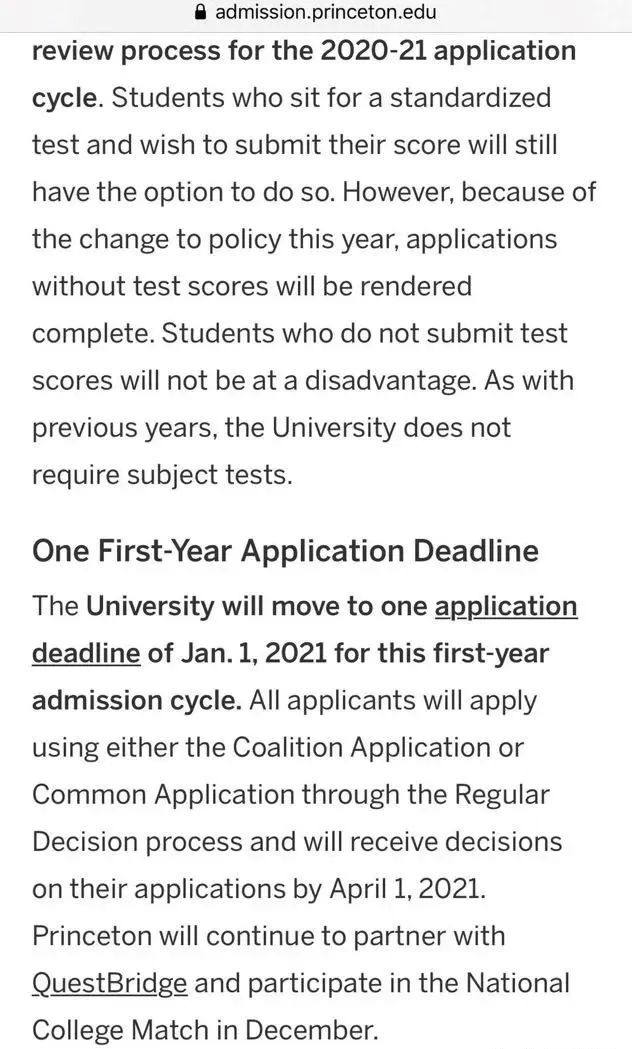 admission.princeton.edu

review process for the 2020-21 application cycle. Students who sit for a standardized test and wish to submit their score will still have the option to do so. However, because of the change to policy this year, applications without test scores will be rendered complete. Students who do not submit test scores will not be at a disadvantage. As with previous years, the University does not require subject tests.

One First-Year Application Deadline

The University will move to one application deadline of Jan. 1, 2021 for this first-year admission cycle. All applicants will apply using either the Coalition Application or Common Application through the Regular Decision process and will receive decisions on their applications by April 1, 2021. Princeton will continue to partner with QuestBridge and participate in the National College Match in December.